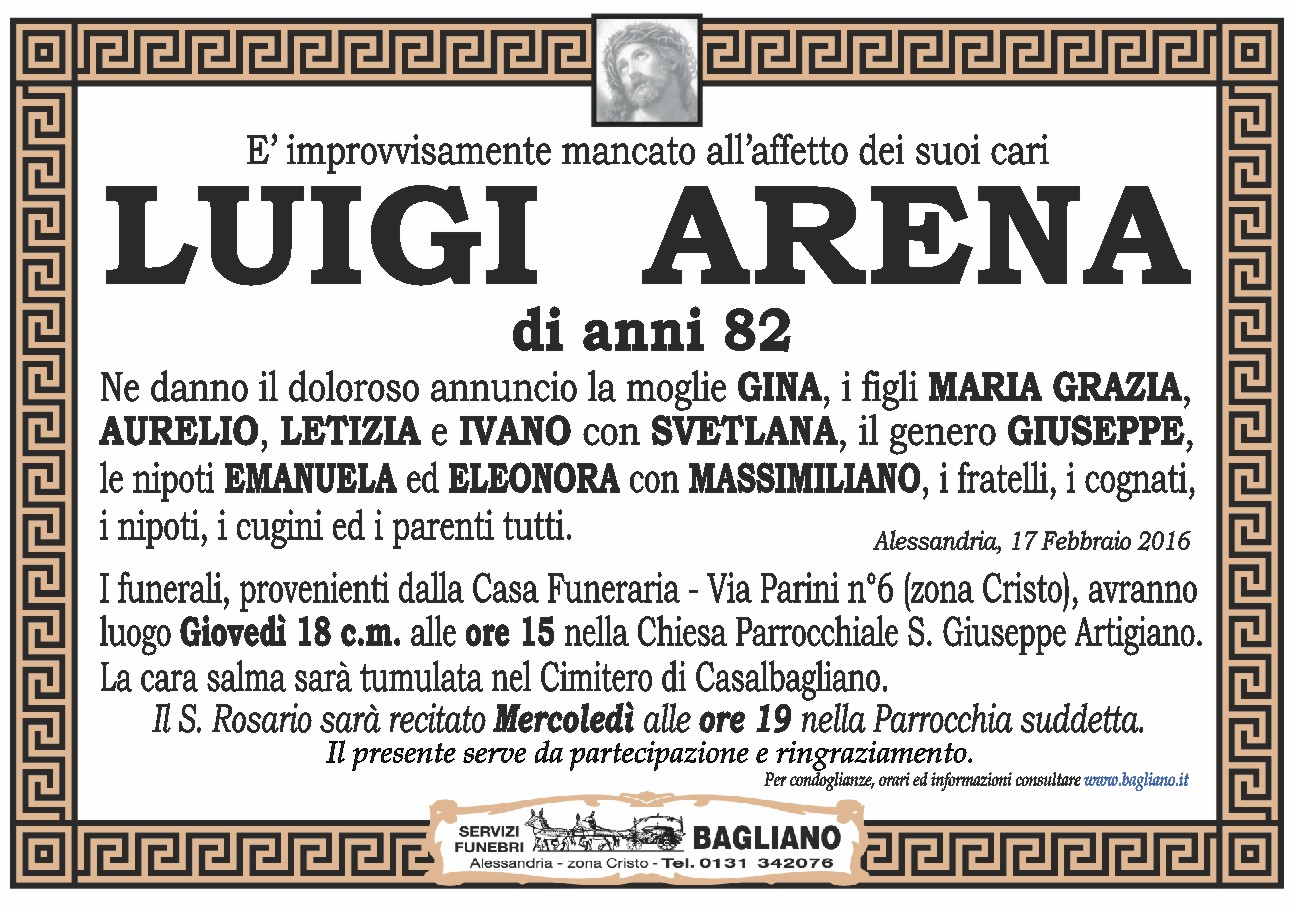 E' improvvisamente mancato all'affetto dei suoi cari

LUIGI ARENA

di anni 82

Ne danno il doloroso annuncio la moglie GINA, i figli MARIA GRAZIA, AURELIO, LETIZIA e IVANO con SVETLANA, il genero GIUSEPPE, le nipoti EMANUELA ed ELEONORA con MASSIMILIANO, i fratelli, i cognati, i nipoti, i cugini ed i parenti tutti.

Alessandria, 17 Febbraio 2016

I funerali, provenienti dalla Casa Funeraria - Via Parini n°6 (zona Cristo), avranno luogo Giovedì 18 c.m. alle ore 15 nella Chiesa Parrocchiale S. Giuseppe Artigiano. La cara salma sarà tumulata nel Cimitero di Casalbagliano.

Il S. Rosario sarà recitato Mercoledì alle ore 19 nella Parrocchia suddetta.

Il presente serve da partecipazione e ringraziamento.

Per condoglianze, orari ed informazioni consultare www.bagliano.it

SERVIZI FUNEBRI BAGLIANO
Alessandria - zona Cristo - Tel. 0131 342076